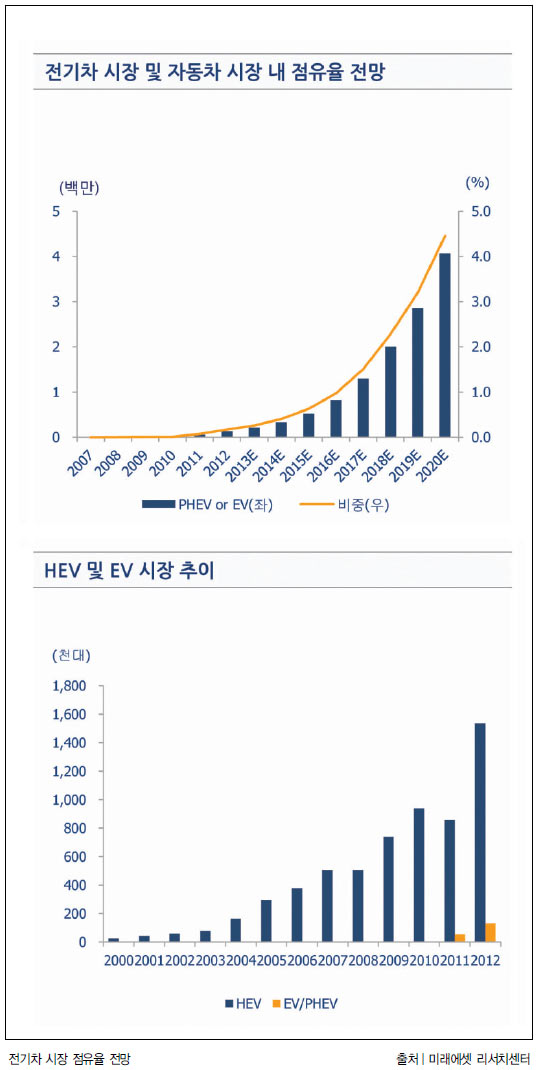 전기차 시장 및 자동차 시장 내 점유율 전망

(백만)
(%)

5
4
3
2
1
0

5.0
4.0
3.0
2.0
1.0
0.0

2007
2008
2009
2010
2011
2012
2013E
2014E
2015E
2016E
2017E
2018E
2019E
2020E

PHEV or EV(좌)
비중(우)

HEV 및 EV 시장 추이

(천대)

1,800
1,600
1,400
1,200
1,000
800
600
400
200
0

2000
2001
2002
2003
2004
2005
2006
2007
2008
2009
2010
2011
2012

HEV
EV/PHEV

전기차 시장 점유율 전망

출처 | 미래에셋 리서치센터